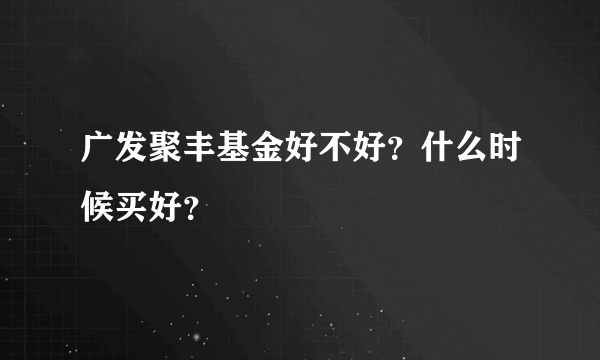 广发聚丰基金好不好？什么时候买好？